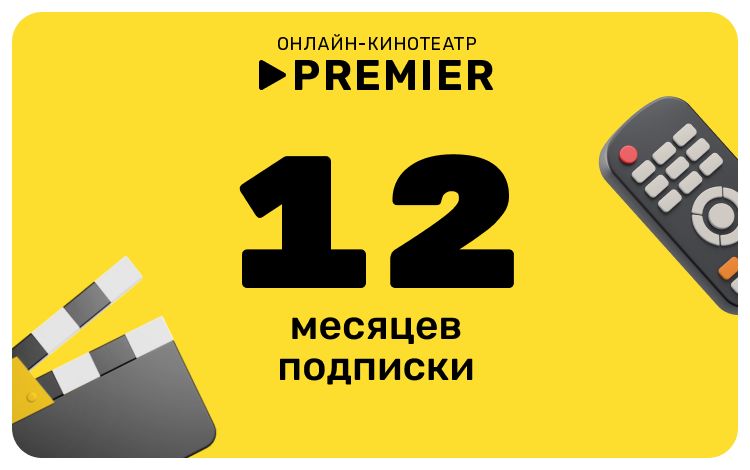 ОНЛАЙН-КИНОТЕАТР
PREMIER

12

месяцев
подписки